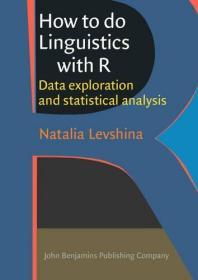 How to do Linguistics with R

Data exploration and statistical analysis

Natalia Levshina

John Benjamins Publishing Company